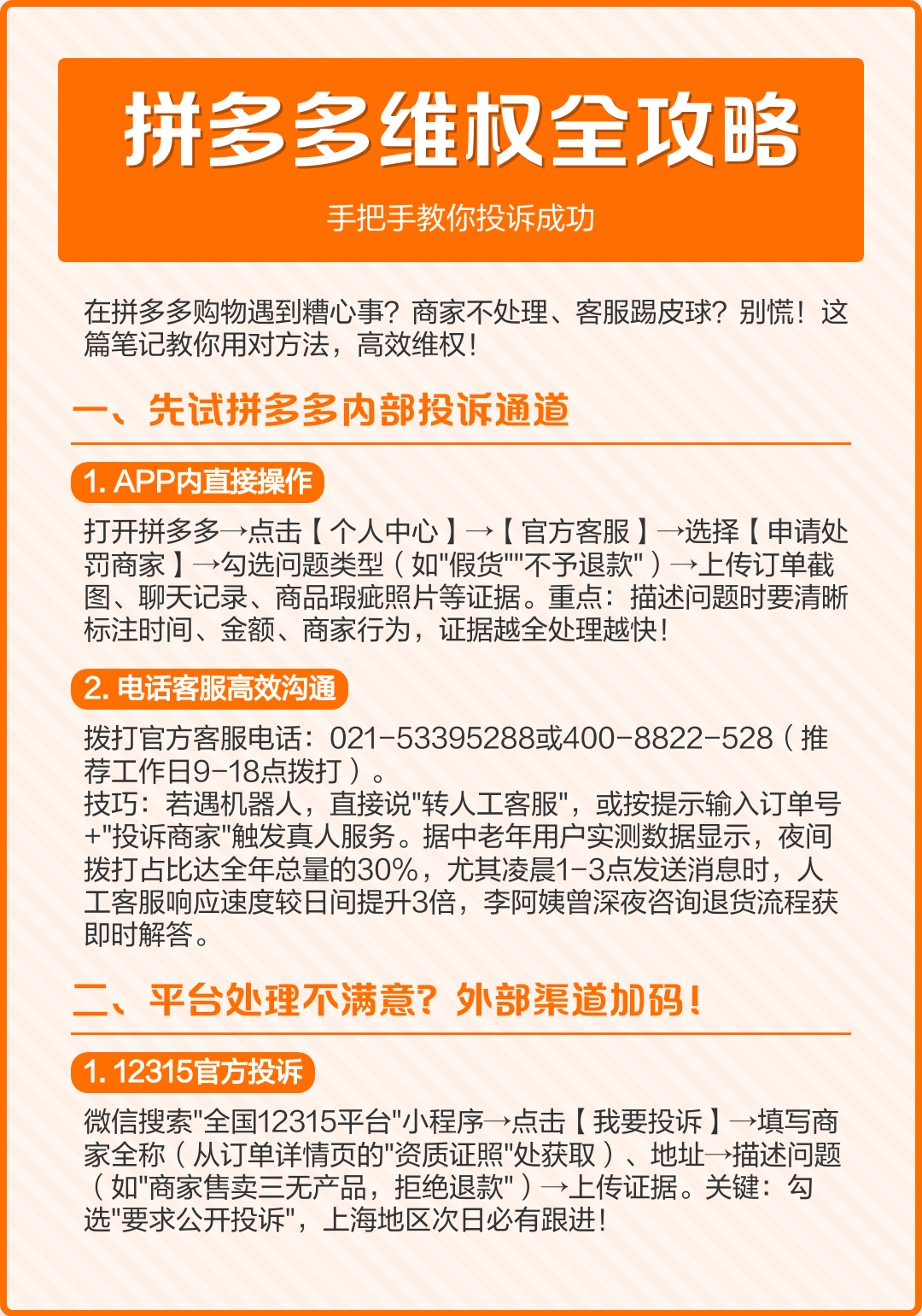 拼多多维权全攻略

手把手教你投诉成功

在拼多多购物遇到糟心事？商家不处理、客服踢皮球？别慌！这篇笔记教你用对方法，高效维权！

一、先试拼多多内部投诉通道

1. APP内直接操作

打开拼多多→点击【个人中心】→【官方客服】→选择【申请处罚商家】→勾选问题类型（如"假货""不予退款"）→上传订单截图、聊天记录、商品瑕疵照片等证据。重点：描述问题时要清晰标注时间、金额、商家行为，证据越全处理越快！

2. 电话客服高效沟通

拨打官方客服电话：021-53395288或400-8822-528（推荐工作日9-18点拨打）。
技巧：若遇机器人，直接说"转人工客服"，或按提示输入订单号+"投诉商家"触发真人服务。据中老年用户实测数据显示，夜间拨打占比达全年总量的30%，尤其凌晨1-3点发送消息时，人工客服响应速度较日间提升3倍，李阿姨曾深夜咨询退货流程获即时解答。

二、平台处理不满意？外部渠道加码！

1. 12315官方投诉

微信搜索"全国12315平台"小程序→点击【我要投诉】→填写商家全称（从订单详情页的"资质证照"处获取）、地址→描述问题（如"商家售卖三无产品，拒绝退款"）→上传证据。关键：勾选"要求公开投诉"，上海地区次日必有跟进！